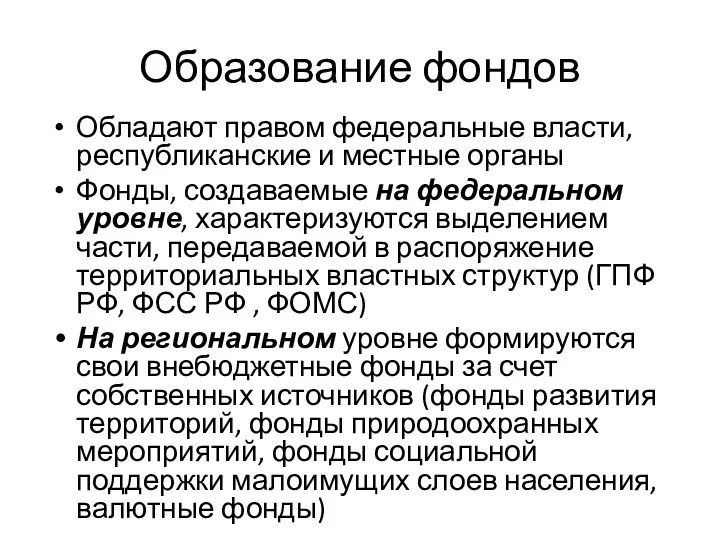 Образование фондов

• Обладают правом федеральные власти, республиканские и местные органы

• Фонды, создаваемые на федеральном уровне, характеризуются выделением части, передаваемой в распоряжение территориальных властных структур (ГПФ РФ, ФСС РФ , ФОМС)

• На региональном уровне формируются свои внебюджетные фонды за счет собственных источников (фонды развития территорий, фонды природоохранных мероприятий, фонды социальной поддержки малоимущих слоев населения, валютные фонды)